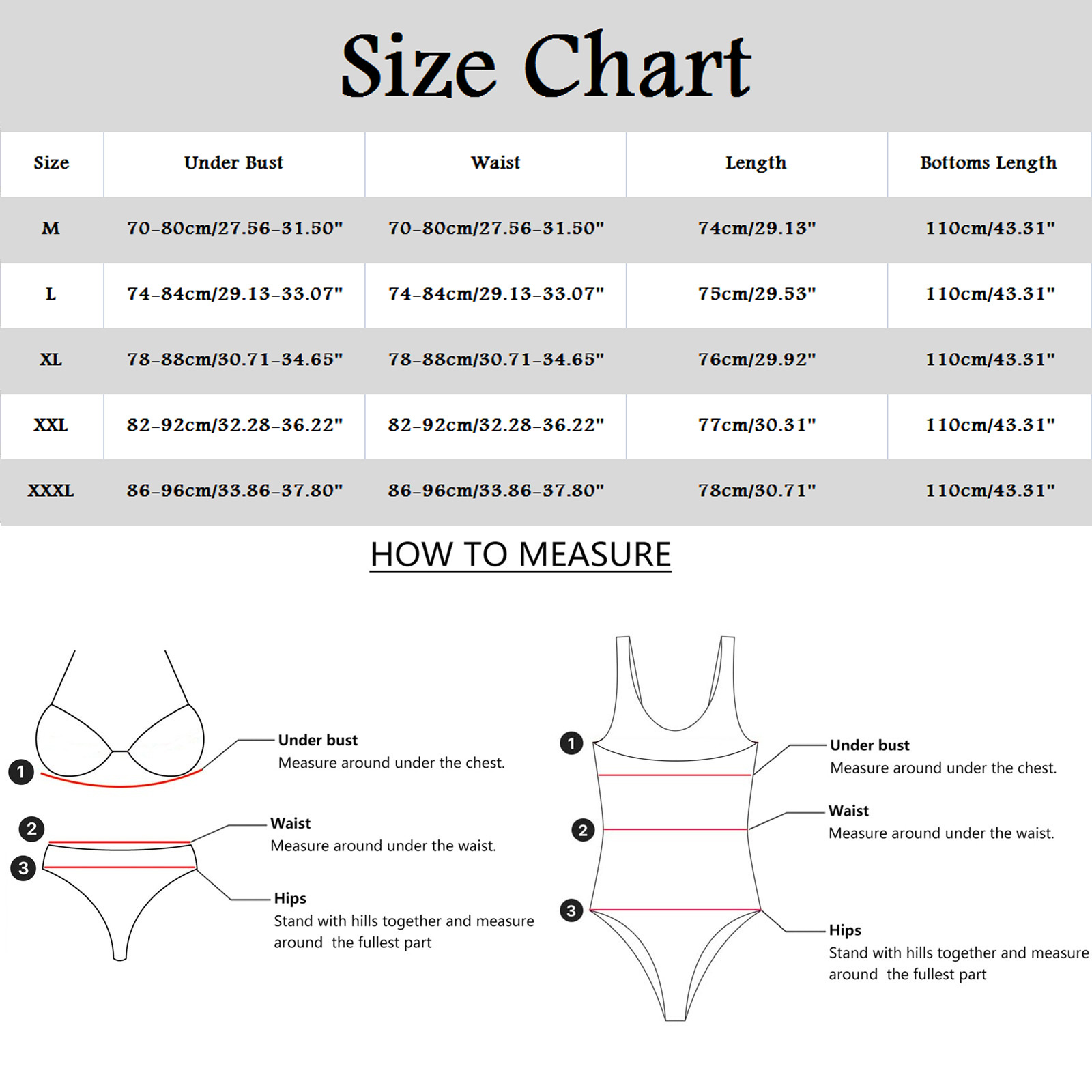 Size Chart

| Size | Under Bust | Waist | Length | Bottoms Length |
|---|---|---|---|---|
| M | 70-80cm/27.56-31.50" | 70-80cm/27.56-31.50" | 74cm/29.13" | 110cm/43.31" |
| L | 74-84cm/29.13-33.07" | 74-84cm/29.13-33.07" | 75cm/29.53" | 110cm/43.31" |
| XL | 78-88cm/30.71-34.65" | 78-88cm/30.71-34.65" | 76cm/29.92" | 110cm/43.31" |
| XXL | 82-92cm/32.28-36.22" | 82-92cm/32.28-36.22" | 77cm/30.31" | 110cm/43.31" |
| XXXL | 86-96cm/33.86-37.80" | 86-96cm/33.86-37.80" | 78cm/30.71" | 110cm/43.31" |

HOW TO MEASURE

1 Under bust
Measure around under the chest.

2 Waist
Measure around under the waist.

3 Hips
Stand with hills together and measure around the fullest part

1 Under bust
Measure around under the chest.

2 Waist
Measure around under the waist.

3 Hips
Stand with hills together and measure around the fullest part